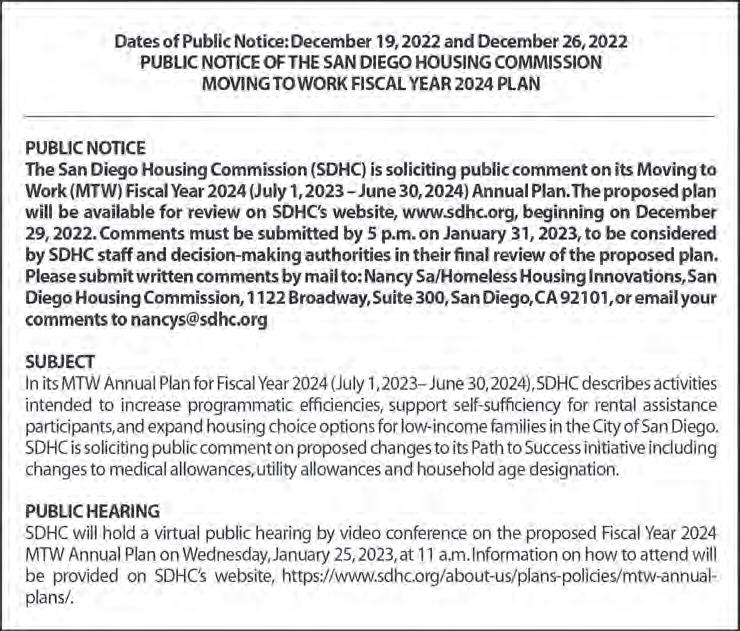 Dates of Public Notice: December 19, 2022 and December 26, 2022
PUBLIC NOTICE OF THE SAN DIEGO HOUSING COMMISSION
MOVING TO WORK FISCAL YEAR 2024 PLAN

PUBLIC NOTICE
The San Diego Housing Commission (SDHC) is soliciting public comment on its Moving to Work (MTW) Fiscal Year 2024 (July 1, 2023 – June 30, 2024) Annual Plan. The proposed plan will be available for review on SDHC's website, www.sdhc.org, beginning on December 29, 2022. Comments must be submitted by 5 p.m. on January 31, 2023, to be considered by SDHC staff and decision-making authorities in their final review of the proposed plan. Please submit written comments by mail to: Nancy Sa/Homeless Housing Innovations, San Diego Housing Commission, 1122 Broadway, Suite 300, San Diego, CA 92101, or email your comments to nancys@sdhc.org

SUBJECT
In its MTW Annual Plan for Fiscal Year 2024 (July 1, 2023– June 30, 2024), SDHC describes activities intended to increase programmatic efficiencies, support self-sufficiency for rental assistance participants, and expand housing choice options for low-income families in the City of San Diego. SDHC is soliciting public comment on proposed changes to its Path to Success initiative including changes to medical allowances, utility allowances and household age designation.

PUBLIC HEARING
SDHC will hold a virtual public hearing by video conference on the proposed Fiscal Year 2024 MTW Annual Plan on Wednesday, January 25, 2023, at 11 a.m. Information on how to attend will be provided on SDHC's website, https://www.sdhc.org/about-us/plans-policies/mtw-annual-plans/.